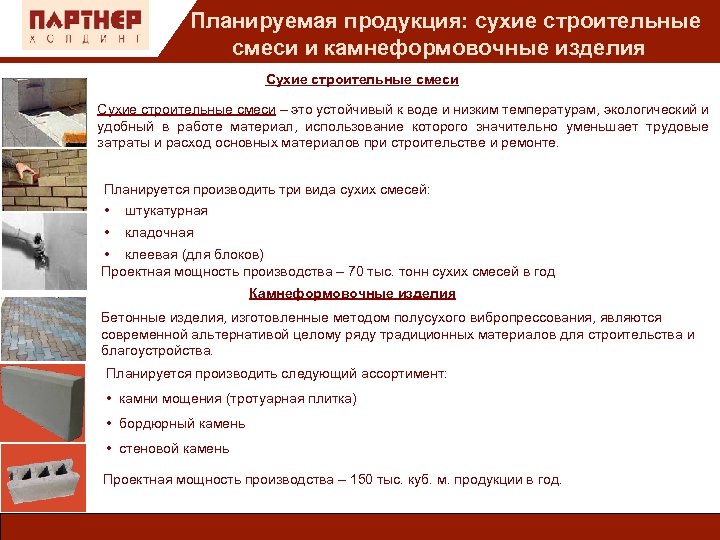 ПАРТНЕР
ХОЛДИНГ

Планируемая продукция: сухие строительные смеси и камнеформовочные изделия

Сухие строительные смеси

Сухие строительные смеси – это устойчивый к воде и низким температурам, экологический и удобный в работе материал, использование которого значительно уменьшает трудовые затраты и расход основных материалов при строительстве и ремонте.

Планируется производить три вида сухих смесей:
• штукатурная
• кладочная
• клеевая (для блоков)
Проектная мощность производства – 70 тыс. тонн сухих смесей в год

Камнеформовочные изделия

Бетонные изделия, изготовленные методом полусухого вибропрессования, являются современной альтернативой целому ряду традиционных материалов для строительства и благоустройства.

Планируется производить следующий ассортимент:
• камни мощения (тротуарная плитка)
• бордюрный камень
• стеновой камень

Проектная мощность производства – 150 тыс. куб. м. продукции в год.